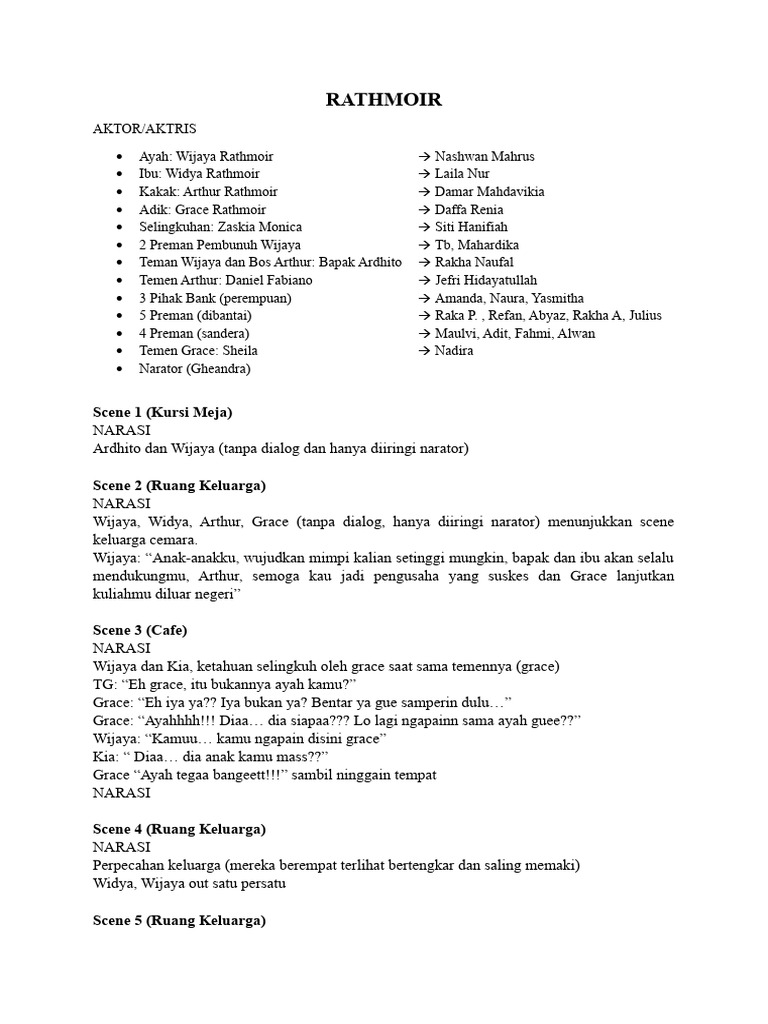 RATHMOIR

AKTOR/AKTRIS

- Ayah: Wijaya Rathmoir → Nashwan Mahrus
- Ibu: Widya Rathmoir → Laila Nur
- Kakak: Arthur Rathmoir → Damar Mahdavikia
- Adik: Grace Rathmoir → Daffa Renia
- Selingkuhan: Zaskia Monica → Siti Hanifiah
- 2 Preman Pembunuh Wijaya → Tb, Mahardika
- Teman Wijaya dan Bos Arthur: Bapak Ardhito → Rakha Naufal
- Temen Arthur: Daniel Fabiano → Jefri Hidayatullah
- 3 Pihak Bank (perempuan) → Amanda, Naura, Yasmitha
- 5 Preman (dibantai) → Raka P. , Refan, Abyaz, Rakha A, Julius
- 4 Preman (sandera) → Maulvi, Adit, Fahmi, Alwan
- Temen Grace: Sheila → Nadira
- Narator (Gheandra)

Scene 1 (Kursi Meja)
NARASI
Ardhito dan Wijaya (tanpa dialog dan hanya diiringi narator)

Scene 2 (Ruang Keluarga)
NARASI
Wijaya, Widya, Arthur, Grace (tanpa dialog, hanya diiringi narator) menunjukkan scene keluarga cemara.
Wijaya: “Anak-anakku, wujudkan mimpi kalian setinggi mungkin, bapak dan ibu akan selalu mendukungmu, Arthur, semoga kau jadi pengusaha yang suskes dan Grace lanjutkan kuliahmu diluar negeri”

Scene 3 (Cafe)
NARASI
Wijaya dan Kia, ketahuan selingkuh oleh grace saat sama temennya (grace)
TG: “Eh grace, itu bukannya ayah kamu?”
Grace: “Eh iya ya?? Iya bukan ya? Bentar ya gue samperin dulu…”
Grace: “Ayahhhh!!! Diaa… dia siapaa??? Lo lagi ngapainn sama ayah guee??”
Wijaya: “Kamuu… kamu ngapain disini grace”
Kia: “ Diaa… dia anak kamu mass??”
Grace “Ayah tegaa bangeett!!!” sambil ninggain tempat
NARASI

Scene 4 (Ruang Keluarga)
NARASI
Perpecahan keluarga (mereka berempat terlihat bertengkar dan saling memaki)
Widya, Wijaya out satu persatu

Scene 5 (Ruang Keluarga)